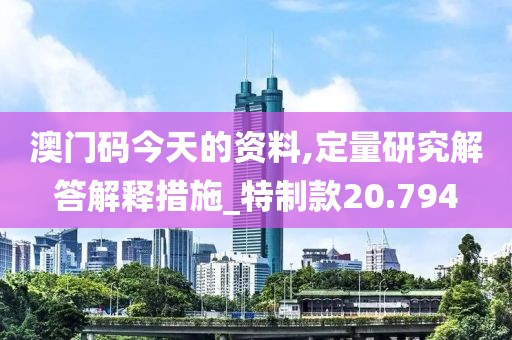 澳门码今天的资料,定量研究解答解释措施_特制款20.794